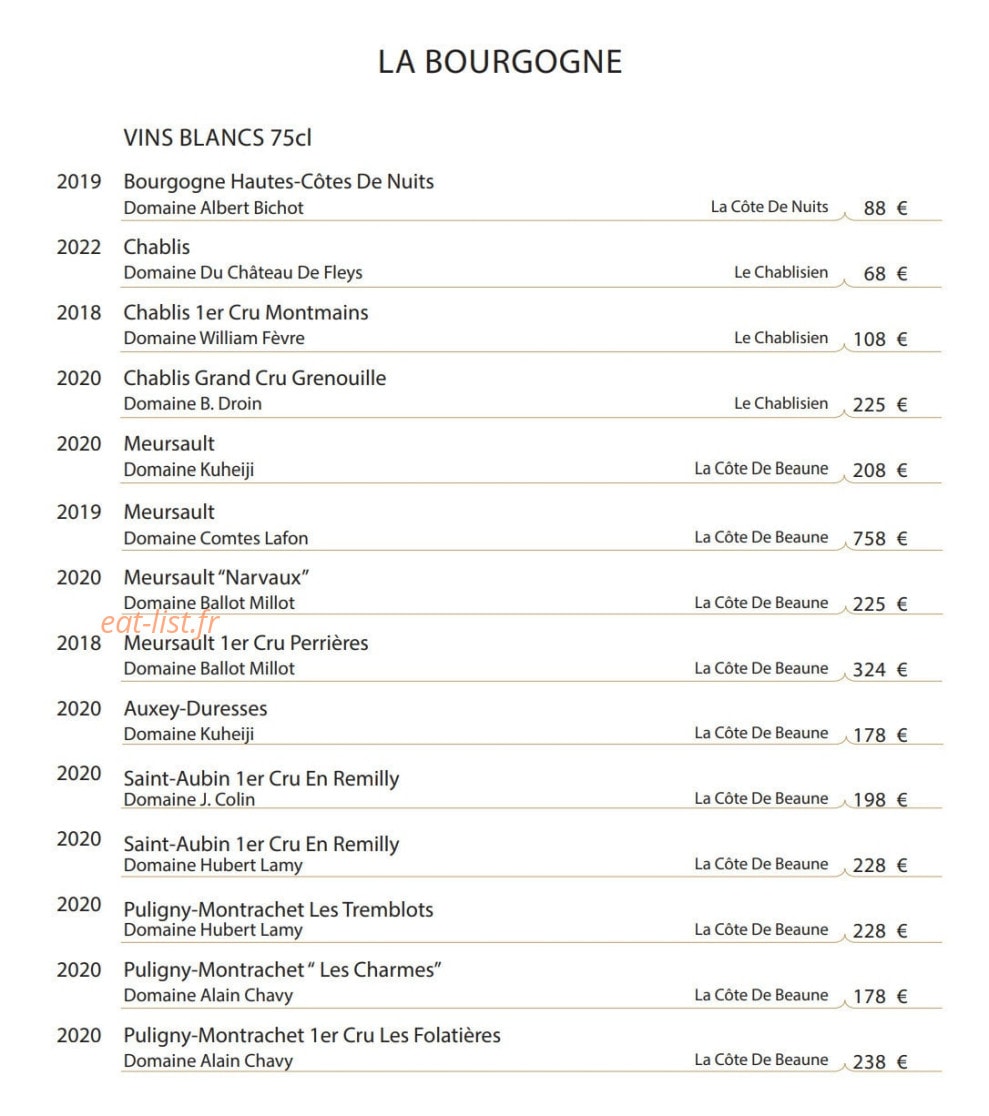 LA BOURGOGNE

VINS BLANCS 75cl

2019 Bourgogne Hautes-Côtes De Nuits
Domaine Albert Bichot La Côte De Nuits 88 €

2022 Chablis
Domaine Du Château De Fleys Le Chablisien 68 €

2018 Chablis 1er Cru Montmains
Domaine William Fèvre Le Chablisien 108 €

2020 Chablis Grand Cru Grenouille
Domaine B. Droin Le Chablisien 225 €

2020 Meursault
Domaine Kuheiji La Côte De Beaune 208 €

2019 Meursault
Domaine Comtes Lafon La Côte De Beaune 758 €

2020 Meursault "Narvaux"
Domaine Ballot Millot La Côte De Beaune 225 €

2018 Meursault 1er Cru Perrières
Domaine Ballot Millot La Côte De Beaune 324 €

2020 Auxey-Duresses
Domaine Kuheiji La Côte De Beaune 178 €

2020 Saint-Aubin 1er Cru En Remilly
Domaine J. Colin La Côte De Beaune 198 €

2020 Saint-Aubin 1er Cru En Remilly
Domaine Hubert Lamy La Côte De Beaune 228 €

2020 Puligny-Montrachet Les Tremblots
Domaine Hubert Lamy La Côte De Beaune 228 €

2020 Puligny-Montrachet " Les Charmes"
Domaine Alain Chavy La Côte De Beaune 178 €

2020 Puligny-Montrachet 1er Cru Les Folatières
Domaine Alain Chavy La Côte De Beaune 238 €

eat-list.fr